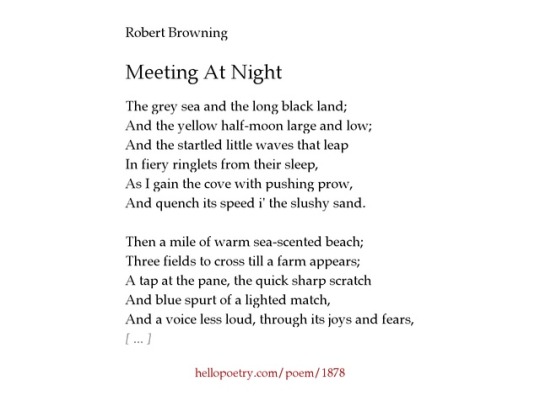 Robert Browning

Meeting At Night

The grey sea and the long black land;
And the yellow half-moon large and low;
And the startled little waves that leap
In fiery ringlets from their sleep,
As I gain the cove with pushing prow,
And quench its speed i' the slushy sand.

Then a mile of warm sea-scented beach;
Three fields to cross till a farm appears;
A tap at the pane, the quick sharp scratch
And blue spurt of a lighted match,
And a voice less loud, through its joys and fears,
[ ... ]

hellopoetry.com/poem/1878